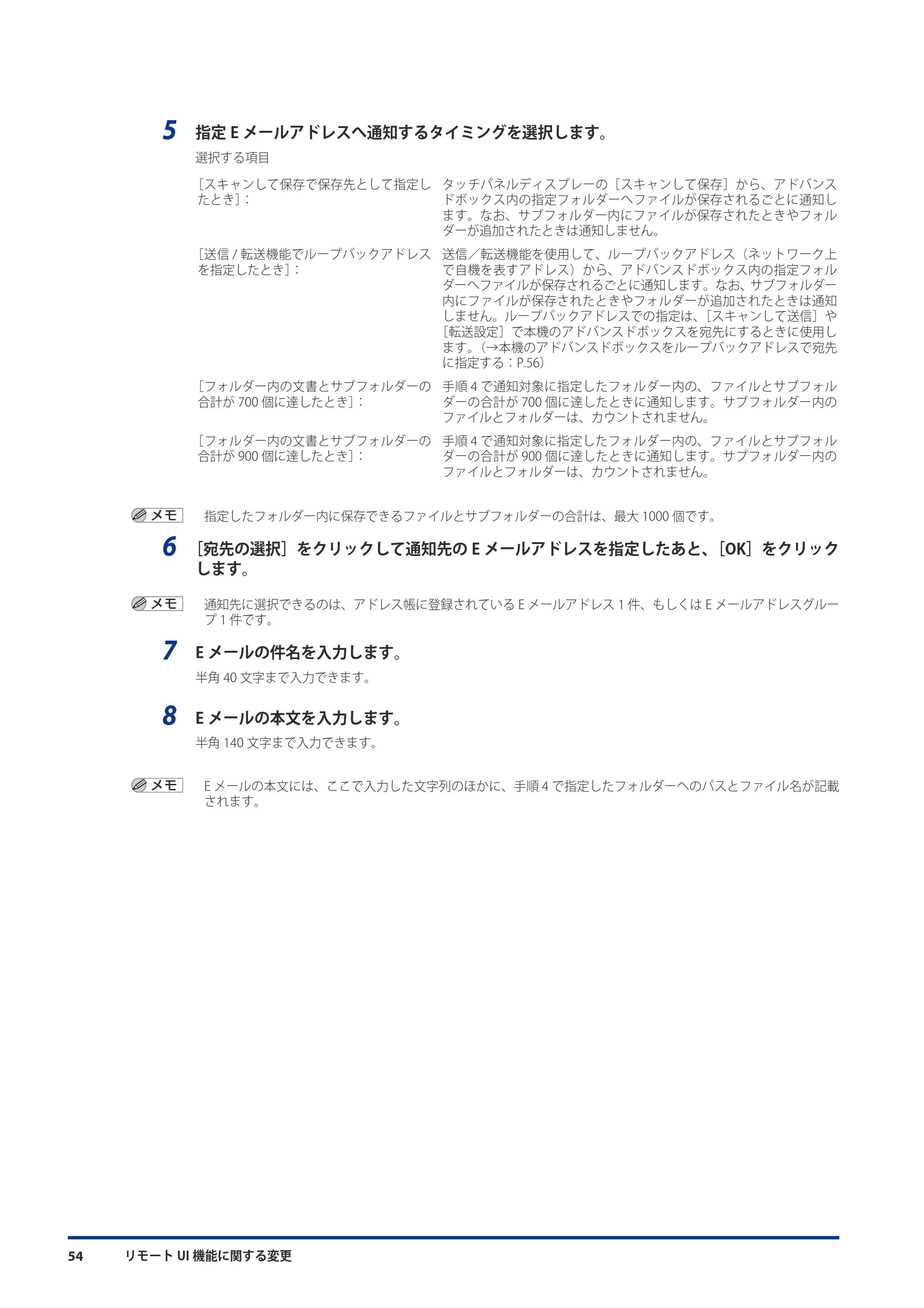 5 指定Eメールアドレスへ通知するタイミングを選択します。

選択する項目

［スキャンして保存で保存先として指定したとき］：
タッチパネルディスプレーの［スキャンして保存］から、アドバンスドボックス内の指定フォルダーへファイルが保存されるごとに通知します。なお、サブフォルダー内にファイルが保存されたときやフォルダーが追加されたときは通知しません。

［送信/転送機能でループバックアドレスを指定したとき］：
送信／転送機能を使用して、ループバックアドレス（ネットワーク上で自機を表すアドレス）から、アドバンスドボックス内の指定フォルダーへファイルが保存されるごとに通知します。なお、サブフォルダー内にファイルが保存されたときやフォルダーが追加されたときは通知しません。ループバックアドレスでの指定は、［スキャンして送信］や［転送設定］で本機のアドバンスドボックスを宛先にするときに使用します。（→本機のアドバンスドボックスをループバックアドレスで宛先に指定する：P.56）

［フォルダー内の文書とサブフォルダーの合計が700個に達したとき］：
手順4で通知対象に指定したフォルダー内の、ファイルとサブフォルダーの合計が700個に達したときに通知します。サブフォルダー内のファイルとフォルダーは、カウントされません。

［フォルダー内の文書とサブフォルダーの合計が900個に達したとき］：
手順4で通知対象に指定したフォルダー内の、ファイルとサブフォルダーの合計が900個に達したときに通知します。サブフォルダー内のファイルとフォルダーは、カウントされません。

メモ 指定したフォルダー内に保存できるファイルとサブフォルダーの合計は、最大1000個です。

6 ［宛先の選択］をクリックして通知先のEメールアドレスを指定したあと、［OK］をクリックします。

メモ 通知先に選択できるのは、アドレス帳に登録されているEメールアドレス1件、もしくはEメールアドレスグループ1件です。

7 Eメールの件名を入力します。

半角40文字まで入力できます。

8 Eメールの本文を入力します。

半角140文字まで入力できます。

メモ Eメールの本文には、ここで入力した文字列のほかに、手順4で指定したフォルダーへのパスとファイル名が記載されます。

54 リモートUI機能に関する変更